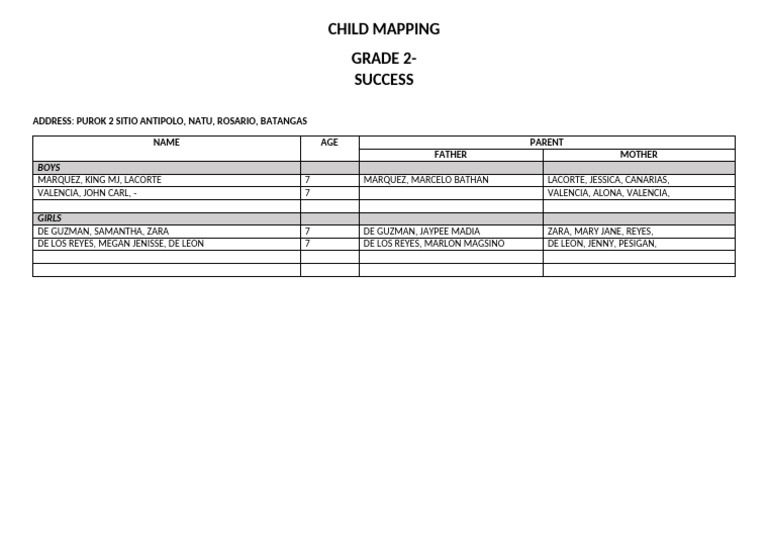 CHILD MAPPING

GRADE 2-
SUCCESS

ADDRESS: PUROK 2 SITIO ANTIPOLO, NATU, ROSARIO, BATANGAS

| NAME | AGE | PARENT | |
|---|---|---|---|
| | | FATHER | MOTHER |
| BOYS | | | |
| MARQUEZ, KING MJ, LACORTE | 7 | MARQUEZ, MARCELO BATHAN | LACORTE, JESSICA, CANARIAS, |
| VALENCIA, JOHN CARL, - | 7 | | VALENCIA, ALONA, VALENCIA, |
| | | | |
| GIRLS | | | |
| DE GUZMAN, SAMANTHA, ZARA | 7 | DE GUZMAN, JAYPEE MADIA | ZARA, MARY JANE, REYES, |
| DE LOS REYES, MEGAN JENISSE, DE LEON | 7 | DE LOS REYES, MARLON MAGSINO | DE LEON, JENNY, PESIGAN, |
| | | | |
| | | | |